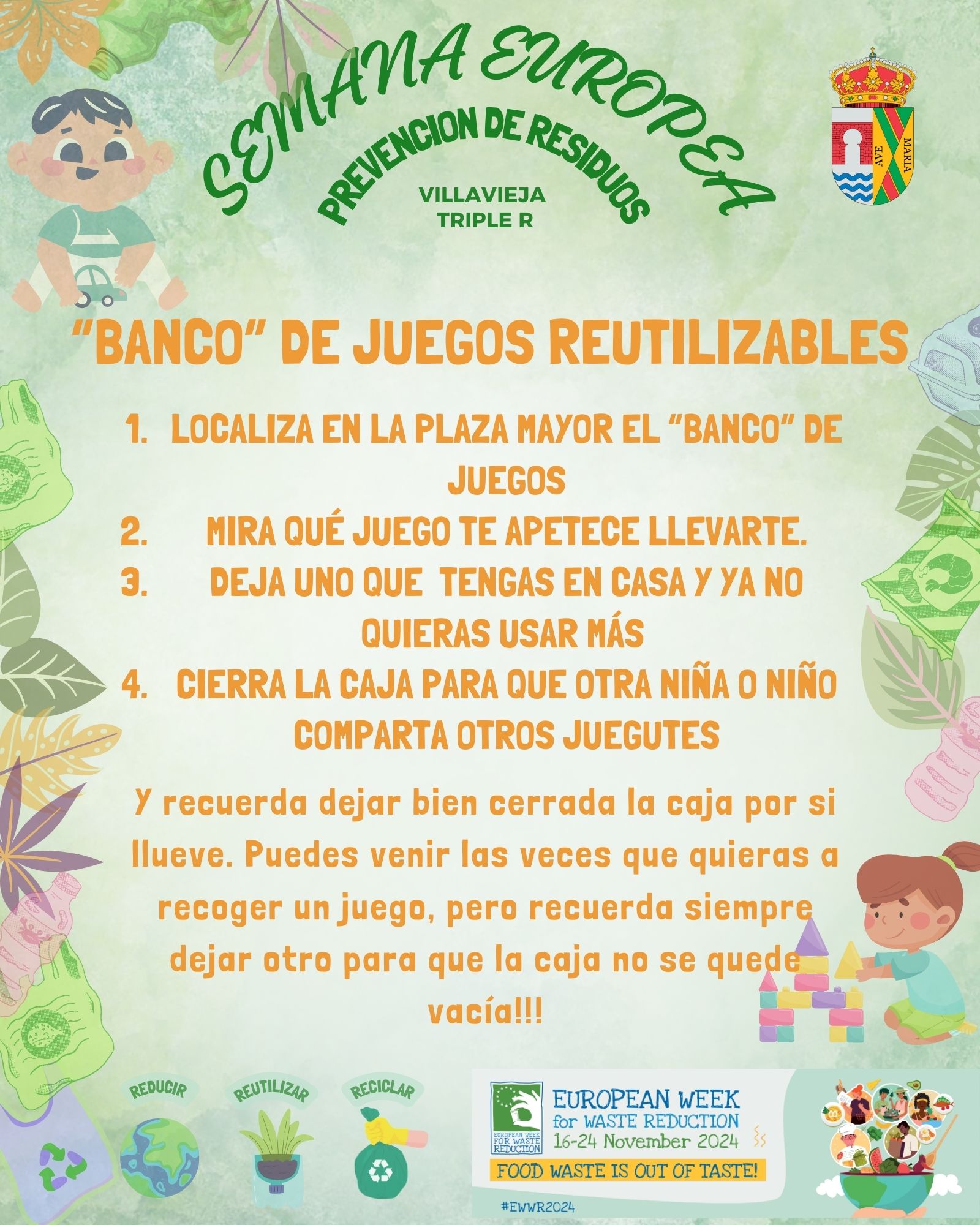 SEMANA EUROPEA

PREVENCION DE RESIDUOS

VILLAVIEJA
TRIPLE R

AVE MARIA

"BANCO" DE JUEGOS REUTILIZABLES

1. LOCALIZA EN LA PLAZA MAYOR EL "BANCO" DE JUEGOS
2. MIRA QUÉ JUEGO TE APETECE LLEVARTE.
3. DEJA UNO QUE TENGAS EN CASA Y YA NO QUIERAS USAR MÁS
4. CIERRA LA CAJA PARA QUE OTRA NIÑA O NIÑO COMPARTA OTROS JUEGUTES

Y recuerda dejar bien cerrada la caja por si llueve. Puedes venir las veces que quieras a recoger un juego, pero recuerda siempre dejar otro para que la caja no se quede vacía!!!

REDUCIR

REUTILIZAR

RECICLAR

EUROPEAN WEEK FOR WASTE REDUCTION

EUROPEAN WEEK
for WASTE REDUCTION
16-24 November 2024

FOOD WASTE IS OUT OF TASTE!

#EWWR2024